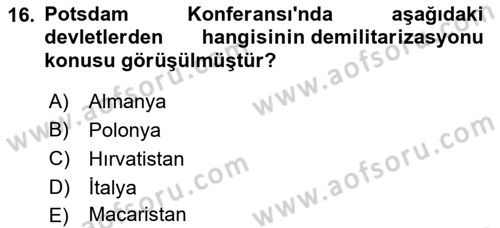 16. Potsdam Konferansı'nda aşağıdaki devletlerden hangisinin demilitarizasyonu konusu görüşülmüştür?

A) Almanya
B) Polonya
C) Hırvatistan
D) İtalya
E) Macaristan

www.aofsoru.com
www.aofsoru.com
www.aofsoru.com
www.aofsoru.com
www.aofsoru.com